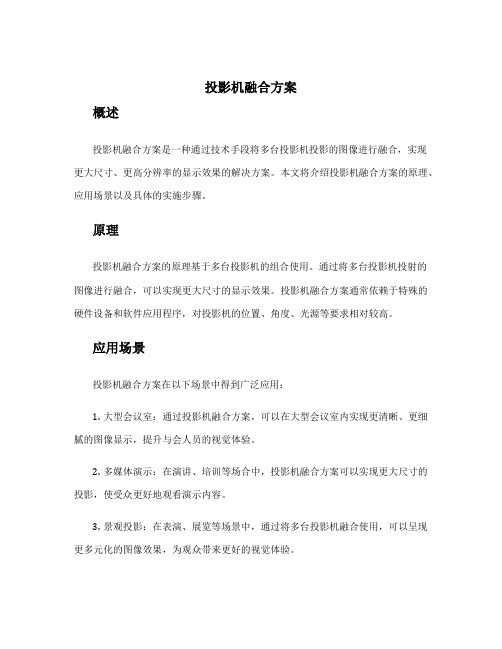 投影机融合方案

概述

投影机融合方案是一种通过技术手段将多台投影机投影的图像进行融合，实现更大尺寸、更高分辨率的显示效果的解决方案。本文将介绍投影机融合方案的原理、应用场景以及具体的实施步骤。

原理

投影机融合方案的原理基于多台投影机的组合使用。通过将多台投影机投射的图像进行融合，可以实现更大尺寸的显示效果。投影机融合方案通常依赖于特殊的硬件设备和软件应用程序，对投影机的位置、角度、光源等要求相对较高。

应用场景

投影机融合方案在以下场景中得到广泛应用：

1. 大型会议室：通过投影机融合方案，可以在大型会议室内实现更清晰、更细腻的图像显示，提升与会人员的视觉体验。

2. 多媒体演示：在演讲、培训等场合中，投影机融合方案可以实现更大尺寸的投影，使受众更好地观看演示内容。

3. 景观投影：在表演、展览等场景中，通过将多台投影机融合使用，可以呈现更多元化的图像效果，为观众带来更好的视觉体验。